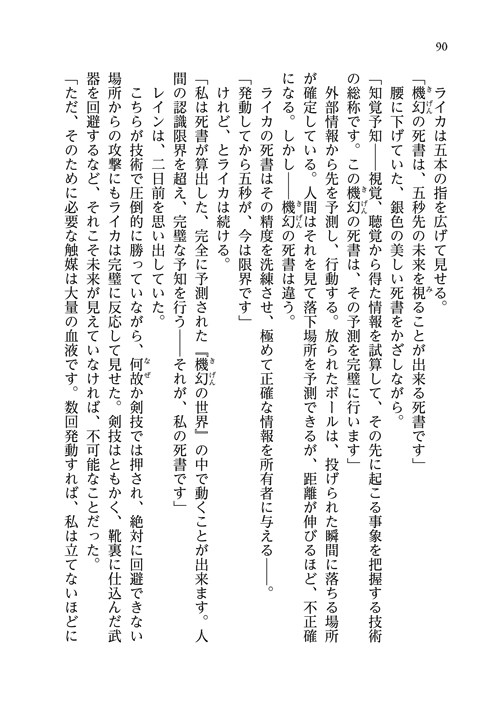 90

ライカは五本の指を広げて見せる。

「機幻の死書は、五秒先の未来を視ることが出来る死書です」

腰に下げていた、銀色の美しい死書をかざしながら。

「知覚予知――視覚、聴覚から得た情報を試算して、その先に起こる事象を把握する技術の総称です。この機幻の死書は、その予測を完璧に行います」

外部情報から先を予測し、行動する。放られたボールは、投げられた瞬間に落ちる場所が確定している。人間はそれを見て落下場所を予測できるが、距離が伸びるほど、不正確になる。しかし――機幻の死書は違う。

ライカの死書はその精度を洗練させ、極めて正確な情報を所有者に与える――。

「発動してから五秒が、今は限界です」

けれど、とライカは続ける。

「私は死書が算出した、完全に予測された『機幻の世界』の中で動くことが出来ます。人間の認識限界を超え、完璧な予知を行う――それが、私の死書です」

レインは、二日前を思い出していた。

こちらが技術で圧倒的に勝っていながら、何故か剣技では押され、絶対に回避できない場所からの攻撃にもライカは完璧に反応して見せた。剣技はともかく、靴裏に仕込んだ武器を回避するなど、それこそ未来が見えていなければ、不可能なことだった。

「ただ、そのために必要な触媒は大量の血液です。数回発動すれば、私は立てないほどに